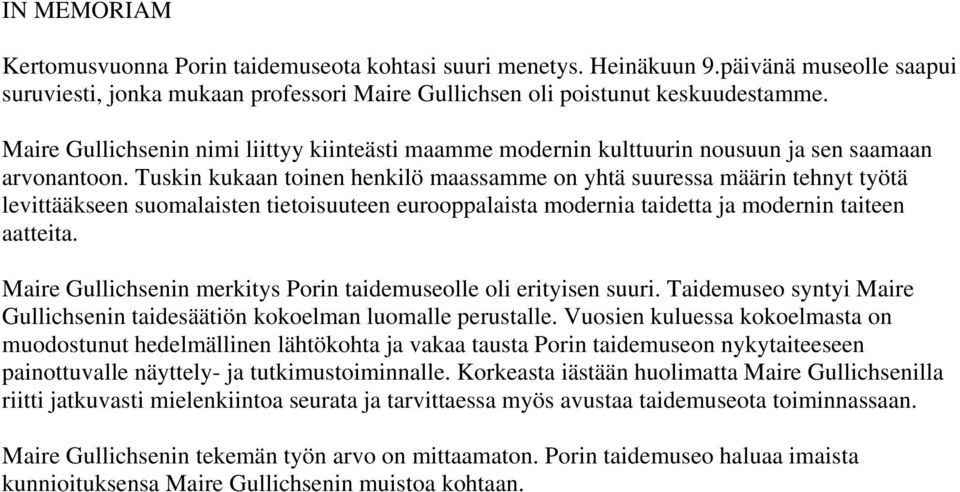 IN MEMORIAM

Kertomusvuonna Porin taidemuseota kohtasi suuri menetys. Heinäkuun 9.päivänä museolle saapui suruviesti, jonka mukaan professori Maire Gullichsen oli poistunut keskuudestamme.

Maire Gullichsenin nimi liittyy kiinteästi maamme modernin kulttuurin nousuun ja sen saamaan arvonantoon. Tuskin kukaan toinen henkilö maassamme on yhtä suuressa määrin tehnyt työtä levittääkseen suomalaisten tietoisuuteen eurooppalaista modernia taidetta ja modernin taiteen aatteita.

Maire Gullichsenin merkitys Porin taidemuseolle oli erityisen suuri. Taidemuseo syntyi Maire Gullichsenin taidesäätiön kokoelman luomalle perustalle. Vuosien kuluessa kokoelmasta on muodostunut hedelmällinen lähtökohta ja vakaa tausta Porin taidemuseon nykytaiteeseen painottuvalle näyttely- ja tutkimustoiminnalle. Korkeasta iästään huolimatta Maire Gullichsenilla riitti jatkuvasti mielenkiintoa seurata ja tarvittaessa myös avustaa taidemuseota toiminnassaan.

Maire Gullichsenin tekemän työn arvo on mittaamaton. Porin taidemuseo haluaa imaista kunnioituksensa Maire Gullichsenin muistoa kohtaan.